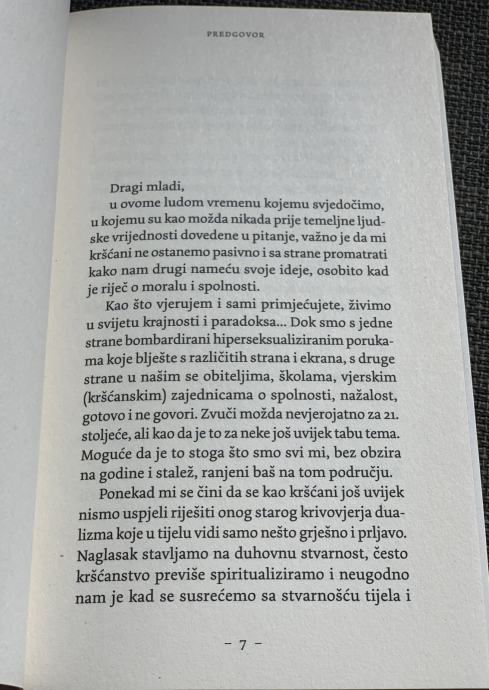 PREDGOVOR

Dragi mladi,

u ovome ludom vremenu kojemu svjedočimo, u kojemu su kao možda nikada prije temeljne ljudske vrijednosti dovedene u pitanje, važno je da mi kršćani ne ostanemo pasivno i sa strane promatrati kako nam drugi nameću svoje ideje, osobito kad je riječ o moralu i spolnosti.

Kao što vjerujem i sami primjećujete, živimo u svijetu krajnosti i paradoksa... Dok smo s jedne strane bombardirani hiperseksualiziranim porukama koje bliješte s različitih strana i ekrana, s druge strane u našim se obiteljima, školama, vjerskim (kršćanskim) zajednicama o spolnosti, nažalost, gotovo i ne govori. Zvuči možda nevjerojatno za 21. stoljeće, ali kao da je to za neke još uvijek tabu tema. Moguće da je to stoga što smo svi mi, bez obzira na godine i stalež, ranjeni baš na tom području.

Ponekad mi se čini da se kao kršćani još uvijek nismo uspjeli riješiti onog starog krivovjerja dualizma koje u tijelu vidi samo nešto grješno i prljavo. Naglasak stavljamo na duhovnu stvarnost, često kršćanstvo previše spiritualiziramo i neugodno nam je kad se susrećemo sa stvarnošću tijela i

– 7 –